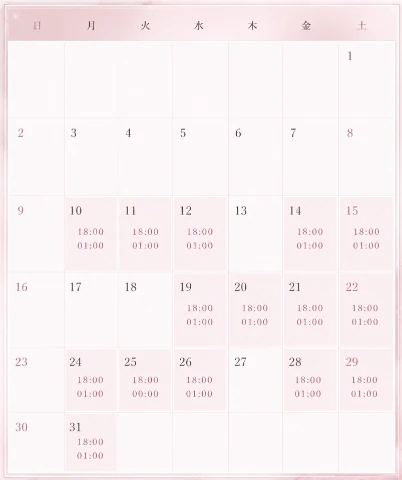 | 日 | 月 | 火 | 水 | 木 | 金 | 土 |
|---|---|---|---|---|---|---|
| | | | | | | 1 |
| 2 | 3 | 4 | 5 | 6 | 7 | 8 |
| 9 | 10 18:00 01:00 | 11 18:00 01:00 | 12 18:00 01:00 | 13 | 14 18:00 01:00 | 15 18:00 01:00 |
| 16 | 17 | 18 | 19 18:00 01:00 | 20 18:00 01:00 | 21 18:00 01:00 | 22 18:00 01:00 |
| 23 | 24 18:00 01:00 | 25 18:00 00:00 | 26 18:00 01:00 | 27 | 28 18:00 01:00 | 29 18:00 01:00 |
| 30 | 31 18:00 01:00 | | | | | |